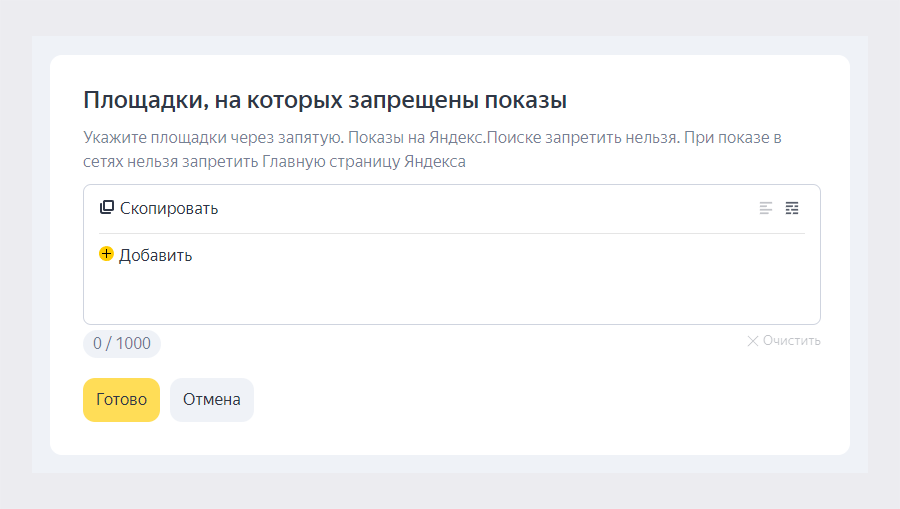 Площадки, на которых запрещены показы

Укажите площадки через запятую. Показы на Яндекс.Поиске запретить нельзя. При показе в сетях нельзя запретить Главную страницу Яндекса

Скопировать

Добавить

0 / 1000

Очистить

Готово

Отмена